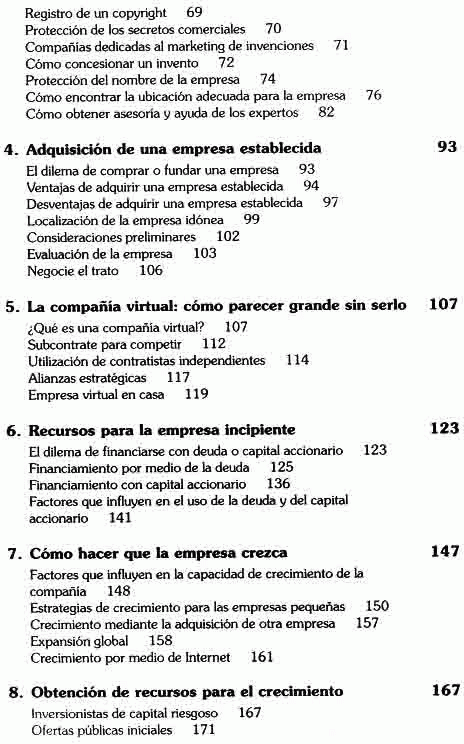 Registro de un copyright 69
Protección de los secretos comerciales 70
Compañías dedicadas al marketing de invenciones 71
Cómo concesionar un invento 72
Protección del nombre de la empresa 74
Cómo encontrar la ubicación adecuada para la empresa 76
Cómo obtener asesoría y ayuda de los expertos 82

4. Adquisición de una empresa establecida 93
El dilema de comprar o fundar una empresa 93
Ventajas de adquirir una empresa establecida 94
Desventajas de adquirir una empresa establecida 97
Localización de la empresa idónea 99
Consideraciones preliminares 102
Evaluación de la empresa 103
Negocie el trato 106

5. La compañía virtual: cómo parecer grande sin serlo 107
¿Qué es una compañía virtual? 107
Subcontrate para competir 112
Utilización de contratistas independientes 114
Alianzas estratégicas 117
Empresa virtual en casa 119

6. Recursos para la empresa incipiente 123
El dilema de financiarse con deuda o capital accionario 123
Financiamiento por medio de la deuda 125
Financiamiento con capital accionario 136
Factores que influyen en el uso de la deuda y del capital accionario 141

7. Cómo hacer que la empresa crezca 147
Factores que influyen en la capacidad de crecimiento de la compañía 148
Estrategias de crecimiento para las empresas pequeñas 150
Crecimiento mediante la adquisición de otra empresa 157
Expansión global 158
Crecimiento por medio de Internet 161

8. Obtención de recursos para el crecimiento 167
Inversionistas de capital riesgoso 167
Ofertas públicas iniciales 171